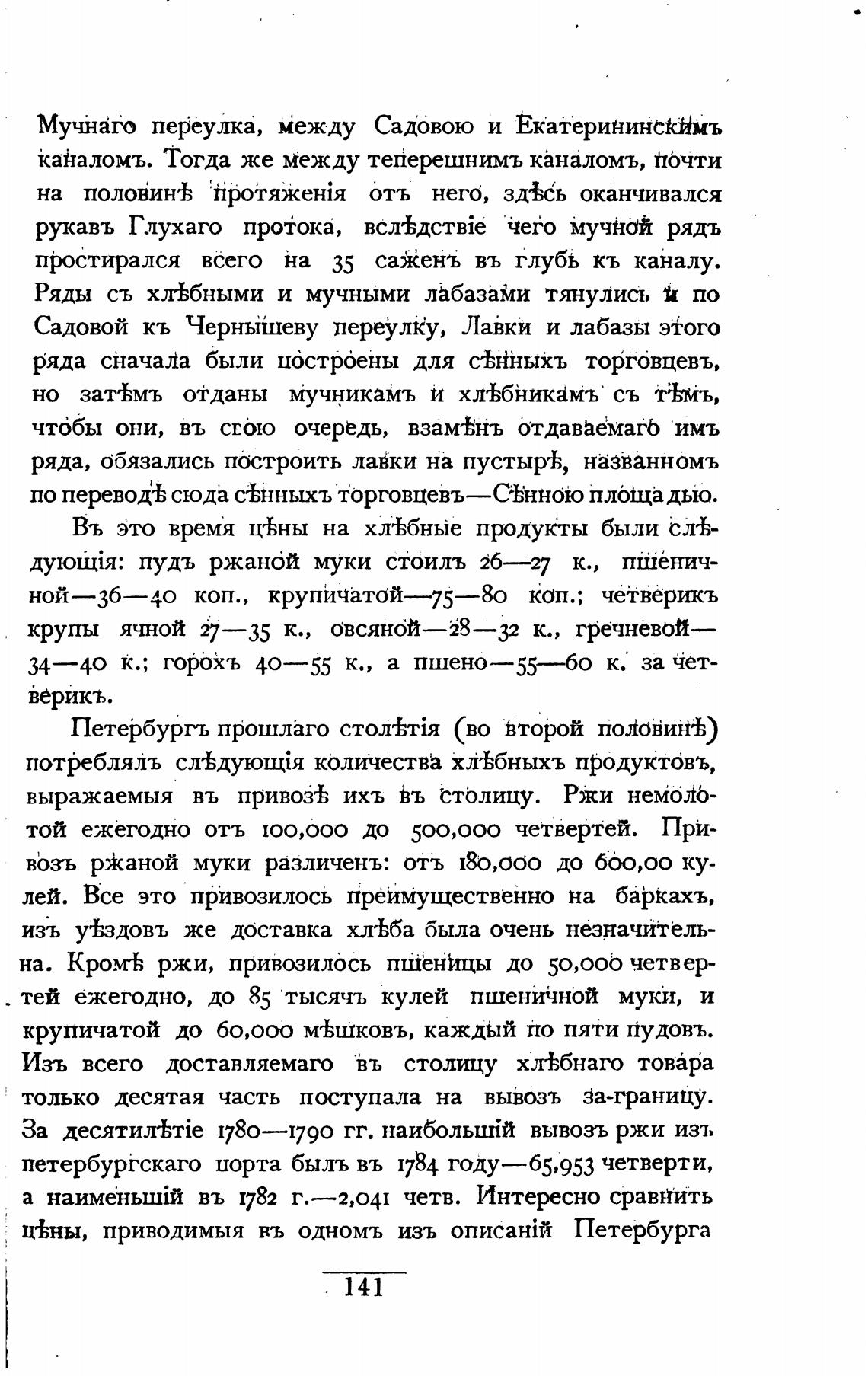 Мучнаго переулка, между Садовою и Екатерининскимъ каналомъ. Тогда же между теперешнимъ каналомъ, почти на половинѣ протяженія отъ него, здѣсь оканчивался рукавъ Глухаго протока, вслѣдствіе чего мучной рядъ простирался всего на 35 саженъ въ глубь къ каналу. Ряды съ хлѣбными и мучными лабазами тянулись и по Садовой къ Чернышеву переулку, Лавки и лабазы этого ряда сначала были построены для сѣнныхъ торговцевъ, но затѣмъ отданы мучникамъ и хлѣбникамъ съ тѣмъ, чтобы они, въ свою очередь, взамѣнъ отдаваемаго имъ ряда, обязались построить лавки на пустырѣ, названномъ по переводѣ сюда сѣнныхъ торговцевъ—Сѣнною площадью.

Въ это время цѣны на хлѣбные продукты были слѣдующія: пудъ ржаной муки стоилъ 26—27 к., пшеничной—36—40 коп., крупичатой—75—80 коп.; четверикъ крупы ячной 27—35 к., овсяной—28—32 к., гречневой—34—40 к.; горохъ 40—55 к., а пшено—55—60 к. за четверикъ.

Петербургъ прошлаго столѣтія (во второй половинѣ) потреблялъ слѣдующія количества хлѣбныхъ продуктовъ, выражаемыя въ привозѣ ихъ въ столицу. Ржи немолотой ежегодно отъ 100,000 до 500,000 четвертей. Привозъ ржаной муки различенъ: отъ 180,000 до 600,00 кулей. Все это привозилось преимущественно на баркахъ, изъ уѣздовъ же доставка хлѣба была очень незначительна. Кромѣ ржи, привозилось пшеницы до 50,000 четвертей ежегодно, до 85 тысячъ кулей пшеничной муки, и крупичатой до 60,000 мѣшковъ, каждый по пяти пудовъ. Изъ всего доставляемаго въ столицу хлѣбнаго товара только десятая часть поступала на вывозъ за-границу. За десятилѣтіе 1780—1790 гг. наибольшій вывозъ ржи изъ петербургскаго порта былъ въ 1784 году—65,953 четверти, а наименьшій въ 1782 г.—2,041 четв. Интересно сравнить цѣны, приводимыя въ одномъ изъ описаній Петербурга

141